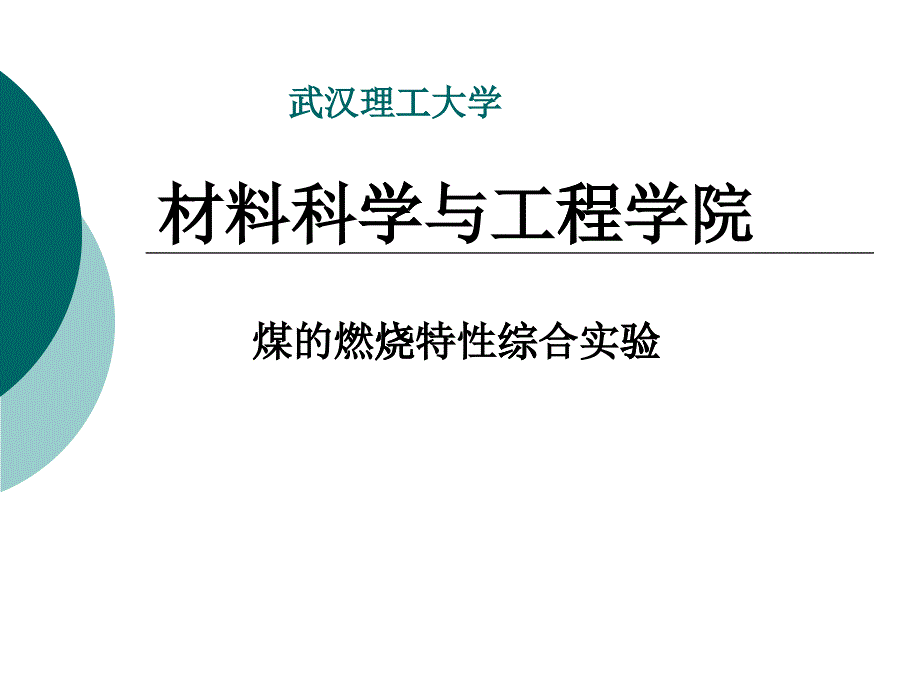 武汉理工大学

材料科学与工程学院

煤的燃烧特性综合实验